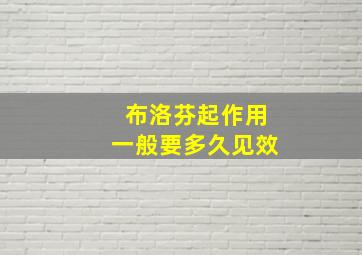 布洛芬起作用
一般要多久见效